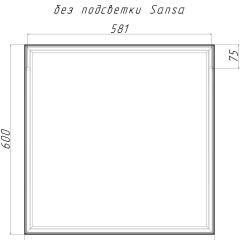 без подсветки Sansa

581

75

600